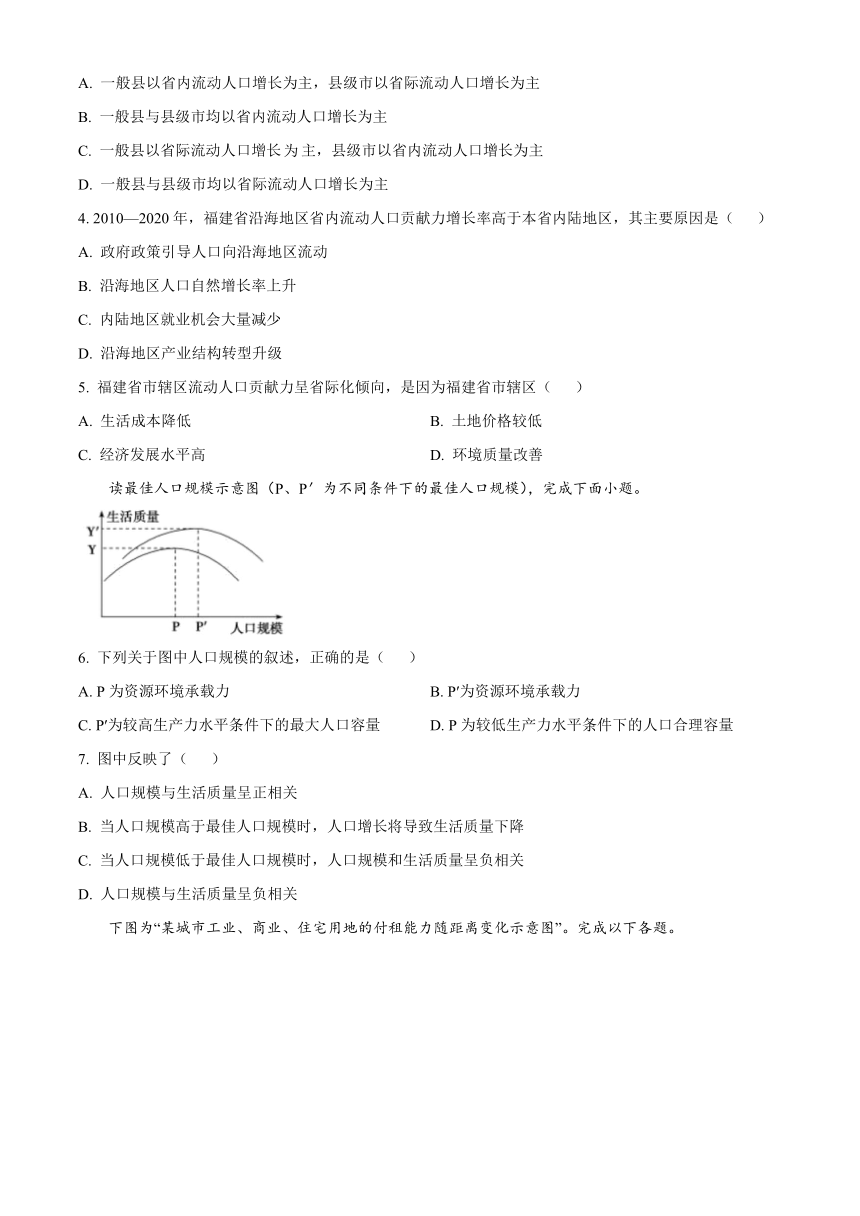 A. 一般县以省内流动人口增长为主，县级市以省际流动人口增长为主

B. 一般县与县级市均以省内流动人口增长为主

C. 一般县以省际流动人口增长为主，县级市以省内流动人口增长为主

D. 一般县与县级市均以省际流动人口增长为主

4. 2010—2020 年，福建省沿海地区省内流动人口贡献力增长率高于本省内陆地区，其主要原因是（　　）

A. 政府政策引导人口向沿海地区流动

B. 沿海地区人口自然增长率上升

C. 内陆地区就业机会大量减少

D. 沿海地区产业结构转型升级

5. 福建省市辖区流动人口贡献力呈省际化倾向，是因为福建省市辖区（　　）

A. 生活成本降低

B. 土地价格较低

C. 经济发展水平高

D. 环境质量改善

读最佳人口规模示意图（P、P′ 为不同条件下的最佳人口规模），完成下面小题。

生活质量
Y′
Y
P　P′　人口规模

6. 下列关于图中人口规模的叙述，正确的是（　　）

A. P 为资源环境承载力

B. P′为资源环境承载力

C. P′为较高生产力水平条件下的最大人口容量

D. P 为较低生产力水平条件下的人口合理容量

7. 图中反映了（　　）

A. 人口规模与生活质量呈正相关

B. 当人口规模高于最佳人口规模时，人口增长将导致生活质量下降

C. 当人口规模低于最佳人口规模时，人口规模和生活质量呈负相关

D. 人口规模与生活质量呈负相关

下图为“某城市工业、商业、住宅用地的付租能力随距离变化示意图”。完成以下各题。